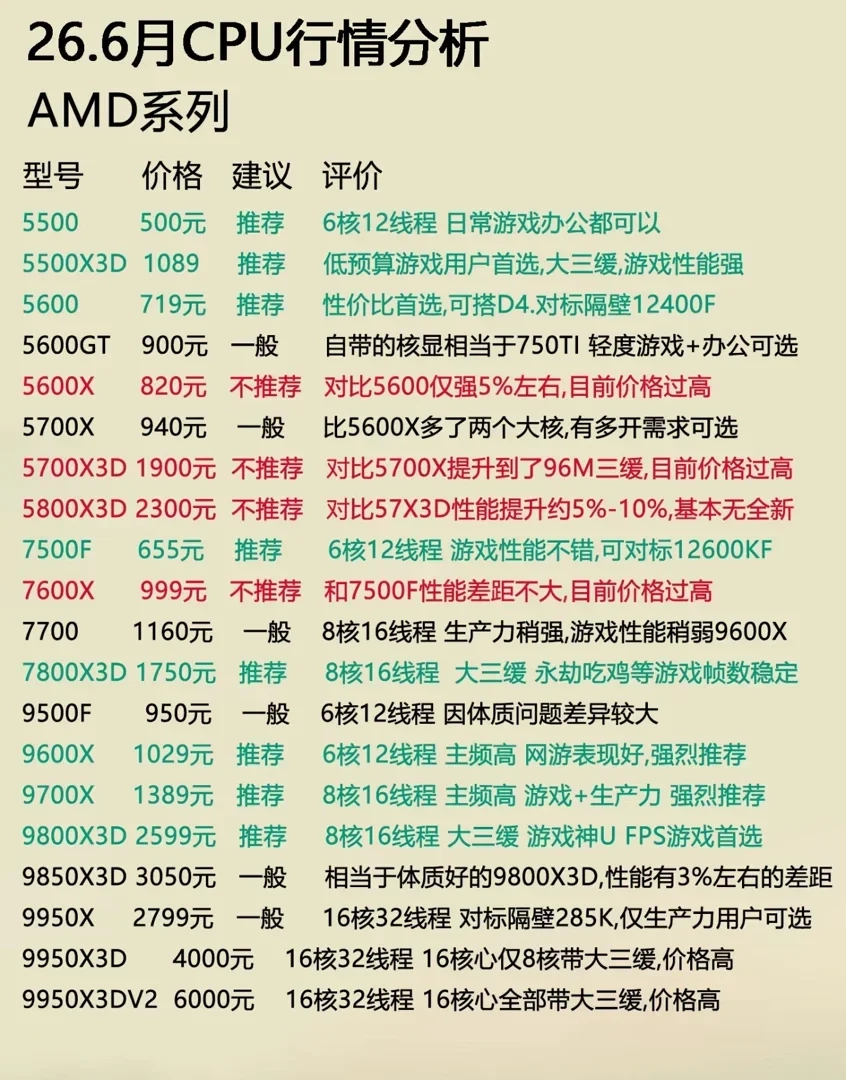 26.6月CPU行情分析
AMD系列

| 型号 | 价格 | 建议 | 评价 |
|---|---|---|---|
| 5500 | 500元 | 推荐 | 6核12线程 日常游戏办公都可以 |
| 5500X3D | 1089 | 推荐 | 低预算游戏用户首选,大三缓,游戏性能强 |
| 5600 | 719元 | 推荐 | 性价比首选,可搭D4.对标隔壁12400F |
| 5600GT | 900元 | 一般 | 自带的核显相当于750TI 轻度游戏+办公可选 |
| 5600X | 820元 | 不推荐 | 对比5600仅强5%左右,目前价格过高 |
| 5700X | 940元 | 一般 | 比5600X多了两个大核,有多开需求可选 |
| 5700X3D | 1900元 | 不推荐 | 对比5700X提升到了96M三缓,目前价格过高 |
| 5800X3D | 2300元 | 不推荐 | 对比57X3D性能提升约5%-10%,基本无全新 |
| 7500F | 655元 | 推荐 | 6核12线程 游戏性能不错,可对标12600KF |
| 7600X | 999元 | 不推荐 | 和7500F性能差距不大,目前价格过高 |
| 7700 | 1160元 | 一般 | 8核16线程 生产力稍强,游戏性能稍弱9600X |
| 7800X3D | 1750元 | 推荐 | 8核16线程 大三缓 永劫吃鸡等游戏帧数稳定 |
| 9500F | 950元 | 一般 | 6核12线程 因体质问题差异较大 |
| 9600X | 1029元 | 推荐 | 6核12线程 主频高 网游表现好,强烈推荐 |
| 9700X | 1389元 | 推荐 | 8核16线程 主频高 游戏+生产力 强烈推荐 |
| 9800X3D | 2599元 | 推荐 | 8核16线程 大三缓 游戏神U FPS游戏首选 |
| 9850X3D | 3050元 | 一般 | 相当于体质好的9800X3D,性能有3%左右的差距 |
| 9950X | 2799元 | 一般 | 16核32线程 对标隔壁285K,仅生产力用户可选 |
| 9950X3D | 4000元 | | 16核32线程 16核心仅8核带大三缓,价格高 |
| 9950X3DV2 | 6000元 | | 16核32线程 16核心全部带大三缓,价格高 |